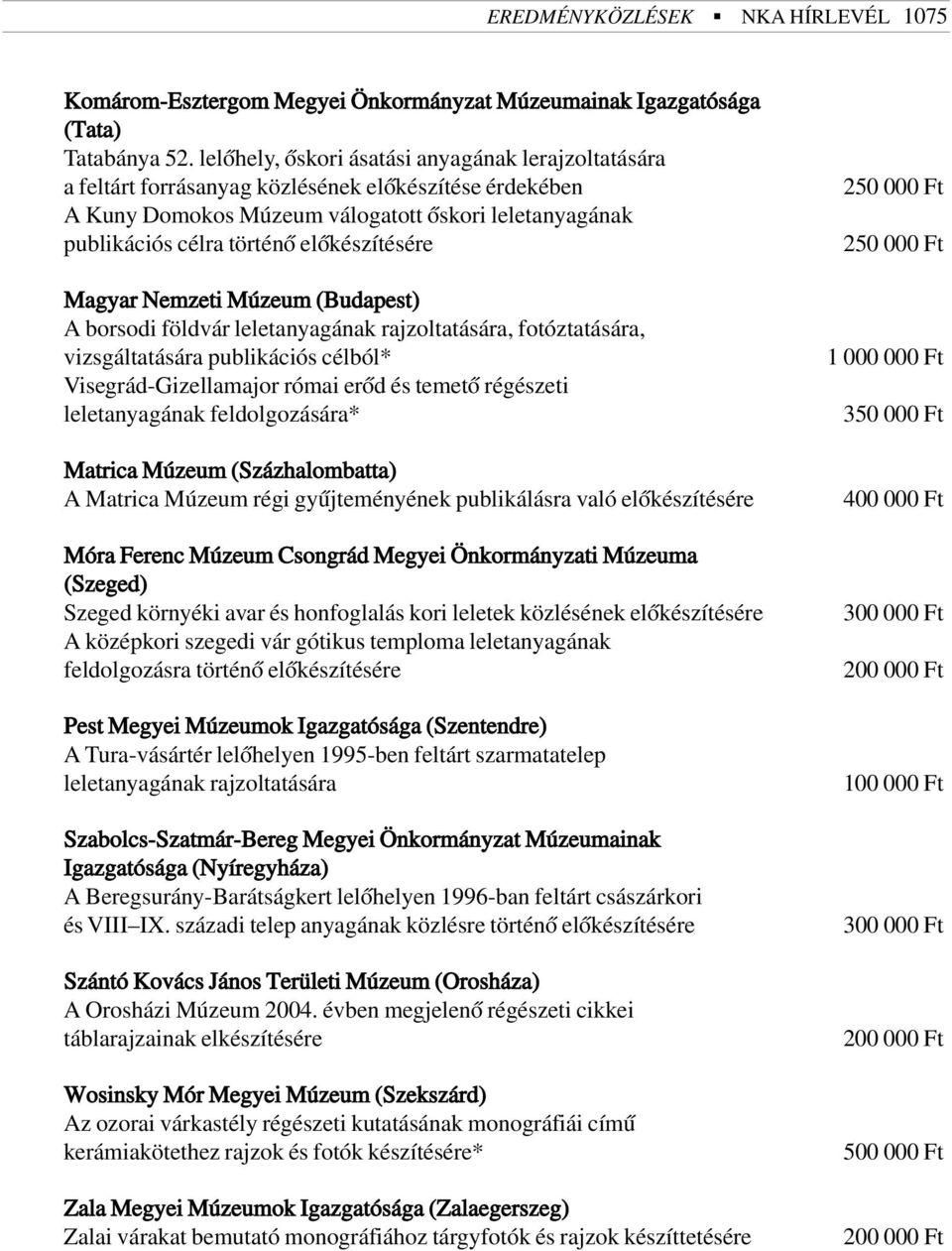 EREDMÉNYKÖZLÉSEK ▪ NKA HÍRLEVÉL 1075

Komárom-Esztergom Megyei Önkormányzat Múzeumainak Igazgatósága (Tata)
Tatabánya 52. lelőhely, őskori ásatási anyagának lerajzoltatására a feltárt forrásanyag közlésének előkészítése érdekében 250 000 Ft
A Kuny Domokos Múzeum válogatott őskori leletanyagának publikációs célra történő előkészítésére 250 000 Ft

Magyar Nemzeti Múzeum (Budapest)
A borsodi földvár leletanyagának rajzoltatására, fotóztatására, vizsgáltatására publikációs célból* 1 000 000 Ft
Visegrád-Gizellamajor római erőd és temető régészeti leletanyagának feldolgozására* 350 000 Ft

Matrica Múzeum (Százhalombatta)
A Matrica Múzeum régi gyűjteményének publikálásra való előkészítésére 400 000 Ft

Móra Ferenc Múzeum Csongrád Megyei Önkormányzati Múzeuma (Szeged)
Szeged környéki avar és honfoglalás kori leletek közlésének előkészítésére 300 000 Ft
A középkori szegedi vár gótikus temploma leletanyagának feldolgozásra történő előkészítésére 200 000 Ft

Pest Megyei Múzeumok Igazgatósága (Szentendre)
A Tura-vásártér lelőhelyen 1995-ben feltárt szarmatatelep leletanyagának rajzoltatására 100 000 Ft

Szabolcs-Szatmár-Bereg Megyei Önkormányzat Múzeumainak Igazgatósága (Nyíregyháza)
A Beregsurány-Barátságkert lelőhelyen 1996-ban feltárt császárkori és VIII–IX. századi telep anyagának közlésre történő előkészítésére 300 000 Ft

Szántó Kovács János Területi Múzeum (Orosháza)
A Orosházi Múzeum 2004. évben megjelenő régészeti cikkei táblarajzainak elkészítésére 200 000 Ft

Wosinsky Mór Megyei Múzeum (Szekszárd)
Az ozorai várkastély régészeti kutatásának monográfiái című kerámiakötethez rajzok és fotók készítésére* 500 000 Ft

Zala Megyei Múzeumok Igazgatósága (Zalaegerszeg)
Zalai várakat bemutató monográfiához tárgyfotók és rajzok készíttetésére 200 000 Ft